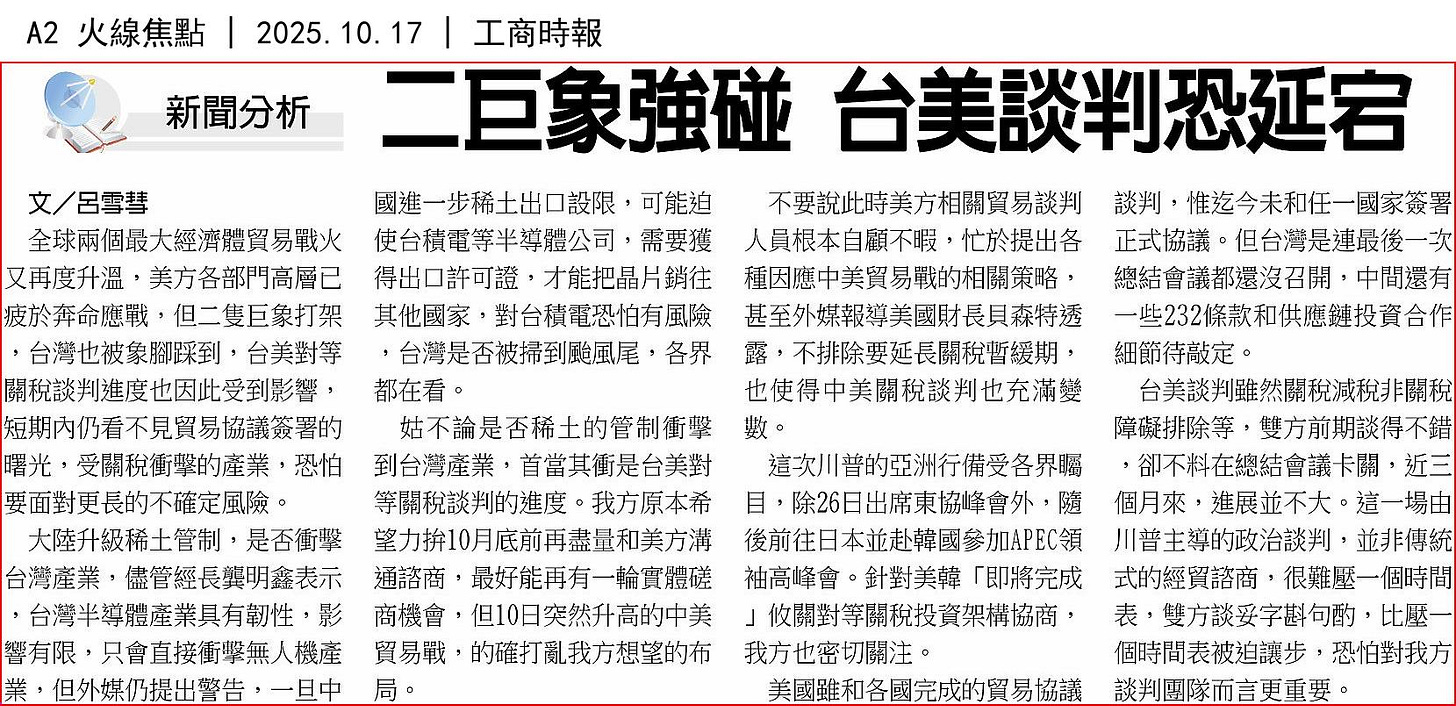 A2 火線焦點 ｜ 2025.10.17 ｜ 工商時報

新聞分析

二巨象強碰 台美談判恐延宕

文／呂雪彗

全球兩個最大經濟體貿易戰火又再度升溫，美方各部門高層已疲於奔命應戰，但二隻巨象打架，台灣也被象腳踩到，台美對等關稅談判進度也因此受到影響，短期內仍看不見貿易協議簽署的曙光，受關稅衝擊的產業，恐怕要面對更長的不確定風險。

大陸升級稀土管制，是否衝擊台灣產業，儘管經長龔明鑫表示，台灣半導體產業具有韌性，影響有限，只會直接衝擊無人機產業，但外媒仍提出警告，一旦中國進一步稀土出口設限，可能迫使台積電等半導體公司，需要獲得出口許可證，才能把晶片銷往其他國家，對台積電恐怕有風險，台灣是否被掃到颱風尾，各界都在看。

姑不論是否稀土的管制衝擊到台灣產業，首當其衝是台美對等關稅談判的進度。我方原本希望力拚10月底前再盡量和美方溝通諮商，最好能再有一輪實體磋商機會，但10日突然升高的中美貿易戰，的確打亂我方想望的布局。

不要說此時美方相關貿易談判人員根本自顧不暇，忙於提出各種因應中美貿易戰的相關策略，甚至外媒報導美國財長貝森特透露，不排除要延長關稅暫緩期，也使得中美關稅談判也充滿變數。

這次川普的亞洲行備受各界矚目，除26日出席東協峰會外，隨後前往日本並赴韓國參加APEC領袖高峰會。針對美韓「即將完成」攸關對等關稅投資架構協商，我方也密切關注。

美國雖和各國完成的貿易協議談判，惟迄今未和任一國家簽署正式協議。但台灣是連最後一次總結會議都還沒召開，中間還有一些232條款和供應鏈投資合作細節待敲定。

台美談判雖然關稅減稅非關稅障礙排除等，雙方前期談得不錯，卻不料在總結會議卡關，近三個月來，進展並不大。這一場由川普主導的政治談判，並非傳統式的經貿諮商，很難壓一個時間表，雙方談妥字斟句酌，比壓一個時間表被迫讓步，恐怕對我方談判團隊而言更重要。